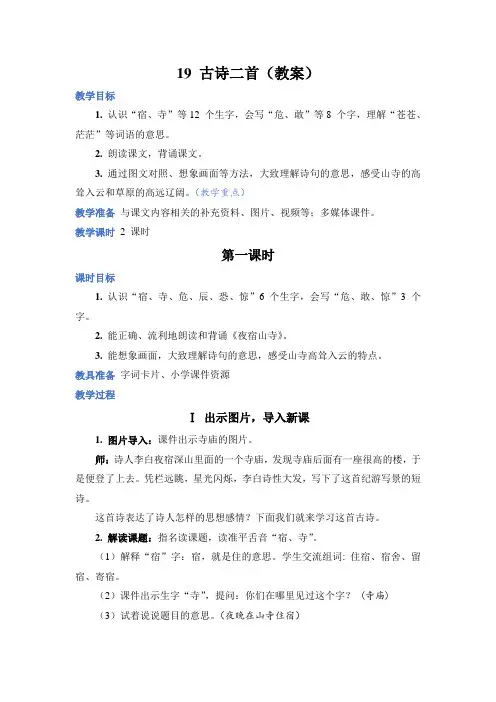 19 古诗二首（教案）

教学目标

1. 认识“宿、寺”等 12 个生字，会写“危、敢”等 8 个字，理解“苍苍、茫茫”等词语的意思。

2. 朗读课文，背诵课文。

3. 通过图文对照、想象画面等方法，大致理解诗句的意思，感受山寺的高耸入云和草原的高远辽阔。（教学重点）

教学准备 与课文内容相关的补充资料、图片、视频等；多媒体课件。

教学课时 2 课时

第一课时

课时目标

1. 认识“宿、寺、危、辰、恐、惊”6 个生字，会写“危、敢、惊”3 个字。

2. 能正确、流利地朗读和背诵《夜宿山寺》。

3. 能想象画面，大致理解诗句的意思，感受山寺高耸入云的特点。

教具准备 字词卡片、小学课件资源

教学过程

Ⅰ 出示图片，导入新课

1. 图片导入：课件出示寺庙的图片。

师：诗人李白夜宿深山里面的一个寺庙，发现寺庙后面有一座很高的楼，于是便登了上去。凭栏远眺，星光闪烁，李白诗性大发，写下了这首纪游写景的短诗。

这首诗表达了诗人怎样的思想感情？下面我们就来学习这首古诗。

2. 解读课题：指名读课题，读准平舌音“宿、寺”。

（1）解释“宿”字：宿，就是住的意思。学生交流组词：住宿、宿舍、留宿、寄宿。

（2）课件出示生字“寺”，提问：你们在哪里见过这个字？（寺庙）

（3）试着说说题目的意思。（夜晚在山寺住宿）